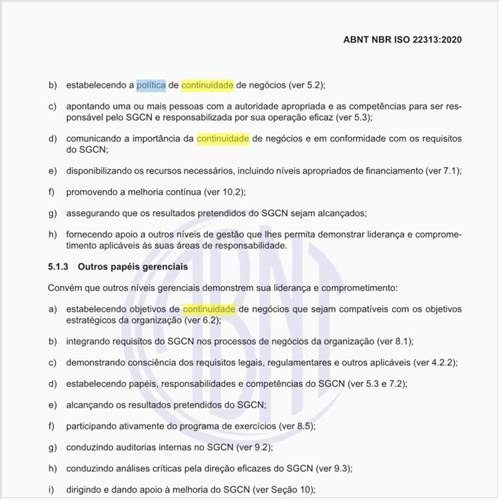 ABNT NBR ISO 22313:2020

b) estabelecendo a política de continuidade de negócios (ver 5.2);

c) apontando uma ou mais pessoas com a autoridade apropriada e as competências para ser responsável pelo SGCN e responsabilizada por sua operação eficaz (ver 5.3);

d) comunicando a importância da continuidade de negócios e em conformidade com os requisitos do SGCN;

e) disponibilizando os recursos necessários, incluindo níveis apropriados de financiamento (ver 7.1);

f) promovendo a melhoria contínua (ver 10.2);

g) assegurando que os resultados pretendidos do SGCN sejam alcançados;

h) fornecendo apoio a outros níveis de gestão que lhes permita demonstrar liderança e comprometimento aplicáveis às suas áreas de responsabilidade.

5.1.3 Outros papéis gerenciais

Convém que outros níveis gerenciais demonstrem sua liderança e comprometimento:

a) estabelecendo objetivos de continuidade de negócios que sejam compatíveis com os objetivos estratégicos da organização (ver 6.2);

b) integrando requisitos do SGCN nos processos de negócios da organização (ver 8.1);

c) demonstrando consciência dos requisitos legais, regulamentares e outros aplicáveis (ver 4.2.2);

d) estabelecendo papéis, responsabilidades e competências do SGCN (ver 5.3 e 7.2);

e) alcançando os resultados pretendidos do SGCN;

f) participando ativamente do programa de exercícios (ver 8.5);

g) conduzindo auditorias internas no SGCN (ver 9.2);

h) conduzindo análises críticas pela direção eficazes do SGCN (ver 9.3);

i) dirigindo e dando apoio à melhoria do SGCN (ver Seção 10);